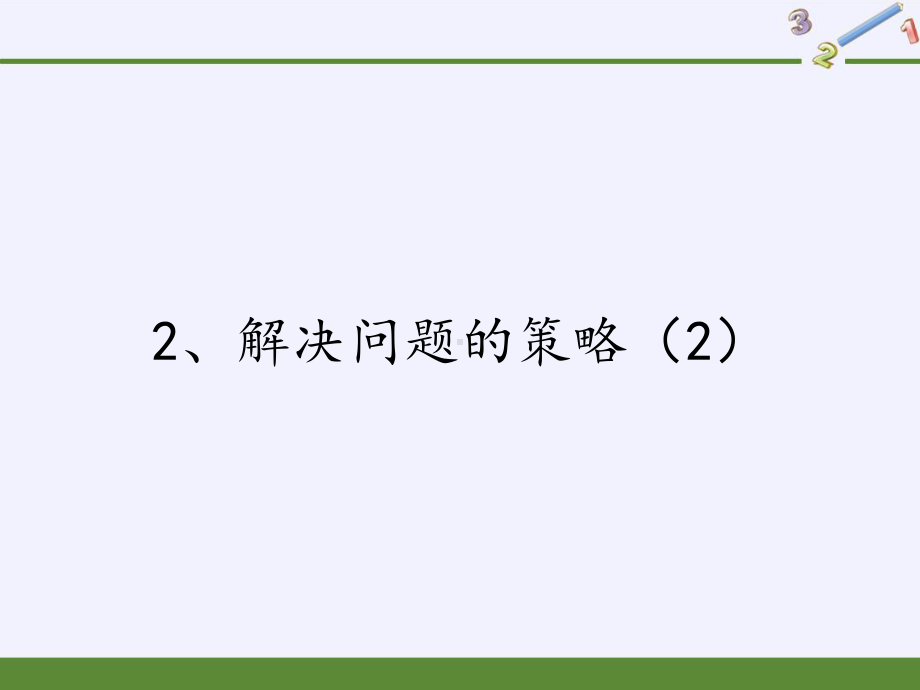 3 2 1

2、解决问题的策略（2）